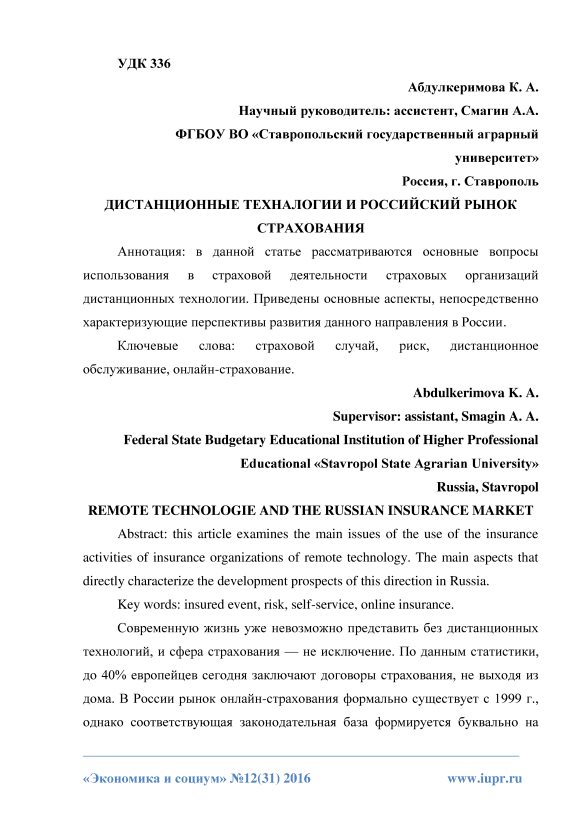 УДК 336

Абдулкеримова К. А.

Научный руководитель: ассистент, Смагин А.А.

ФГБОУ ВО «Ставропольский государственный аграрный университет»

Россия, г. Ставрополь

ДИСТАНЦИОННЫЕ ТЕХНАЛОГИИ И РОССИЙСКИЙ РЫНОК СТРАХОВАНИЯ

Аннотация: в данной статье рассматриваются основные вопросы использования в страховой деятельности страховых организаций дистанционных технологии. Приведены основные аспекты, непосредственно характеризующие перспективы развития данного направления в России.

Ключевые слова: страховой случай, риск, дистанционное обслуживание, онлайн-страхование.

Abdulkerimova K. A.

Supervisor: assistant, Smagin A. A.

Federal State Budgetary Educational Institution of Higher Professional Educational «Stavropol State Agrarian University»

Russia, Stavropol

REMOTE TECHNOLOGIE AND THE RUSSIAN INSURANCE MARKET

Abstract: this article examines the main issues of the use of the insurance activities of insurance organizations of remote technology. The main aspects that directly characterize the development prospects of this direction in Russia.

Key words: insured event, risk, self-service, online insurance.

Современную жизнь уже невозможно представить без дистанционных технологий, и сфера страхования — не исключение. По данным статистики, до 40% европейцев сегодня заключают договоры страхования, не выходя из дома. В России рынок онлайн-страхования формально существует с 1999 г., однако соответствующая законодательная база формируется буквально на

«Экономика и социум» №12(31) 2016

www.iupr.ru